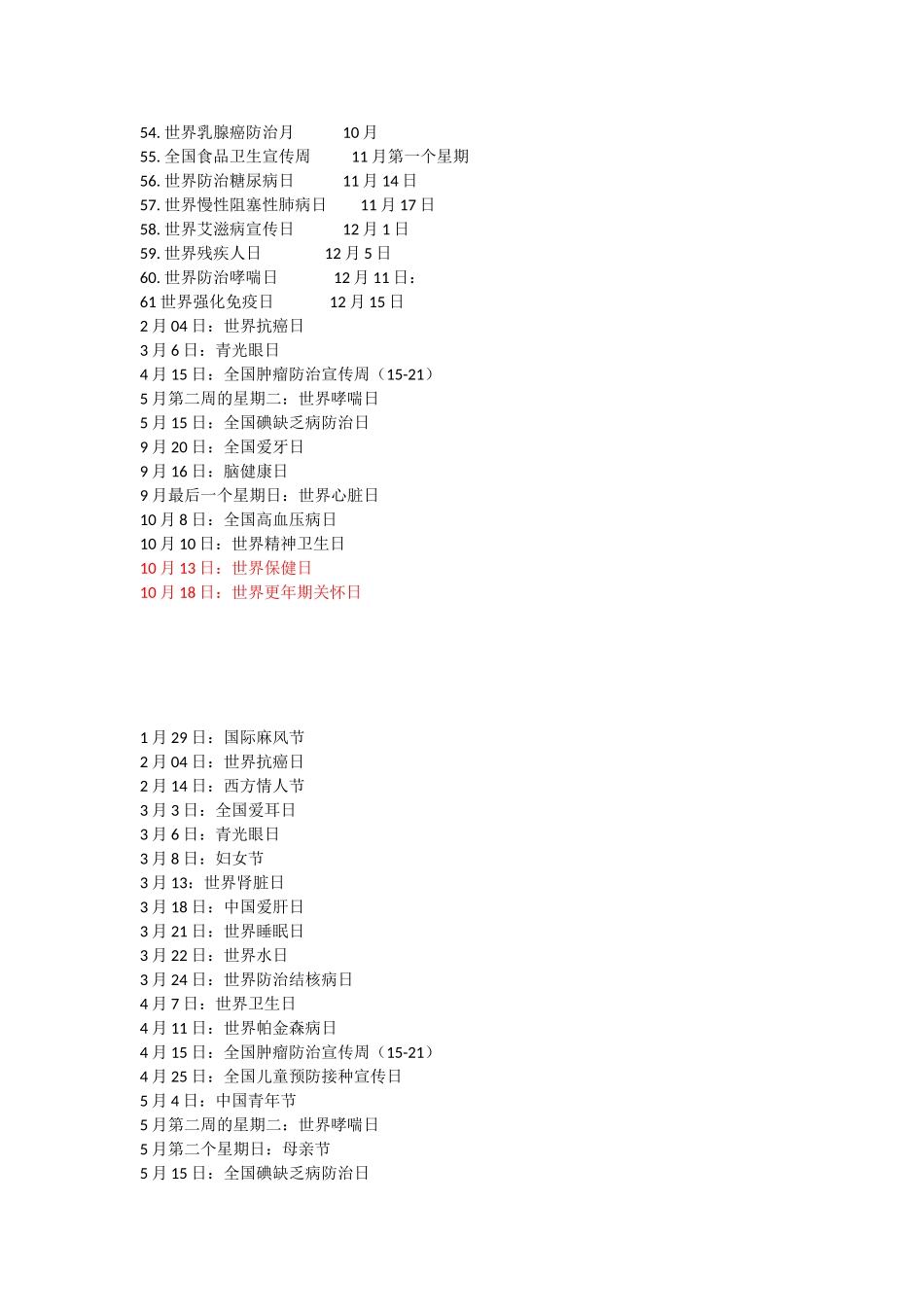 54. 世界乳腺癌防治月　　　10 月
55. 全国食品卫生宣传周　　　11 月第一个星期
56. 世界防治糖尿病日　　　11 月 14 日
57. 世界慢性阻塞性肺病日　　11 月 17 日
58. 世界艾滋病宣传日　　　12 月 1 日
59. 世界残疾人日　　　　12 月 5 日
60. 世界防治哮喘日　　　12 月 11 日：
61 世界强化免疫日　　　12 月 15 日
2 月 04 日：世界抗癌日
3 月 6 日：青光眼日
4 月 15 日：全国肿瘤防治宣传周（15-21）
5 月第二周的星期二：世界哮喘日
5 月 15 日：全国碘缺乏病防治日
9 月 20 日：全国爱牙日
9 月 16 日：脑健康日
9 月最后一个星期日：世界心脏日
10 月 8 日：全国高血压病日
10 月 10 日：世界精神卫生日
10 月 13 日：世界保健日
10 月 18 日：世界更年期关怀日

1 月 29 日：国际麻风节
2 月 04 日：世界抗癌日
2 月 14 日：西方情人节
3 月 3 日：全国爱耳日
3 月 6 日：青光眼日
3 月 8 日：妇女节
3 月 13：世界肾脏日
3 月 18 日：中国爱肝日
3 月 21 日：世界睡眠日
3 月 22 日：世界水日
3 月 24 日：世界防治结核病日
4 月 7 日：世界卫生日
4 月 11 日：世界帕金森病日
4 月 15 日：全国肿瘤防治宣传周（15-21）
4 月 25 日：全国儿童预防接种宣传日
5 月 4 日：中国青年节
5 月第二周的星期二：世界哮喘日
5 月第二个星期日：母亲节
5 月 15 日：全国碘缺乏病防治日